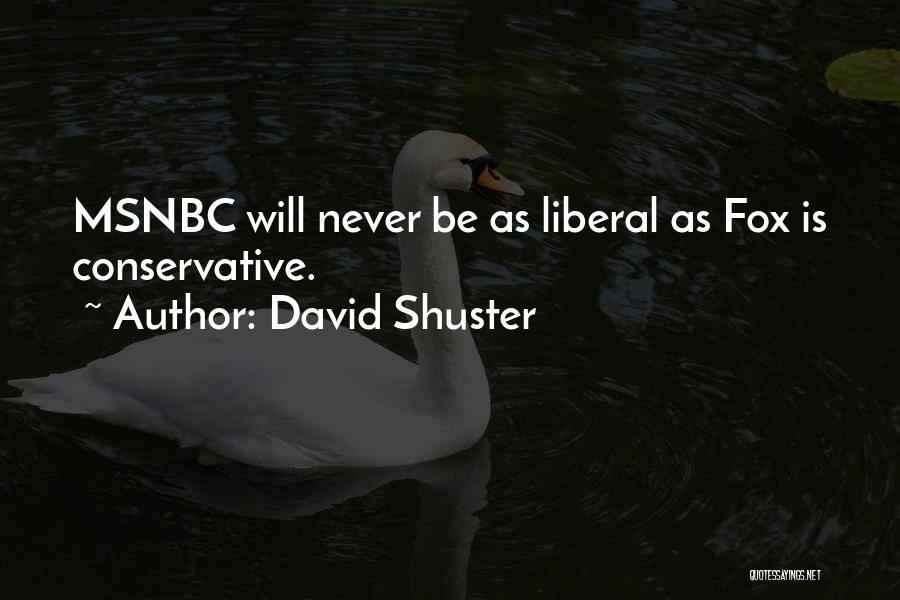 MSNBC will never be as liberal as Fox is conservative.

~ Author: David Shuster

QUOTESSAYINGS.NET